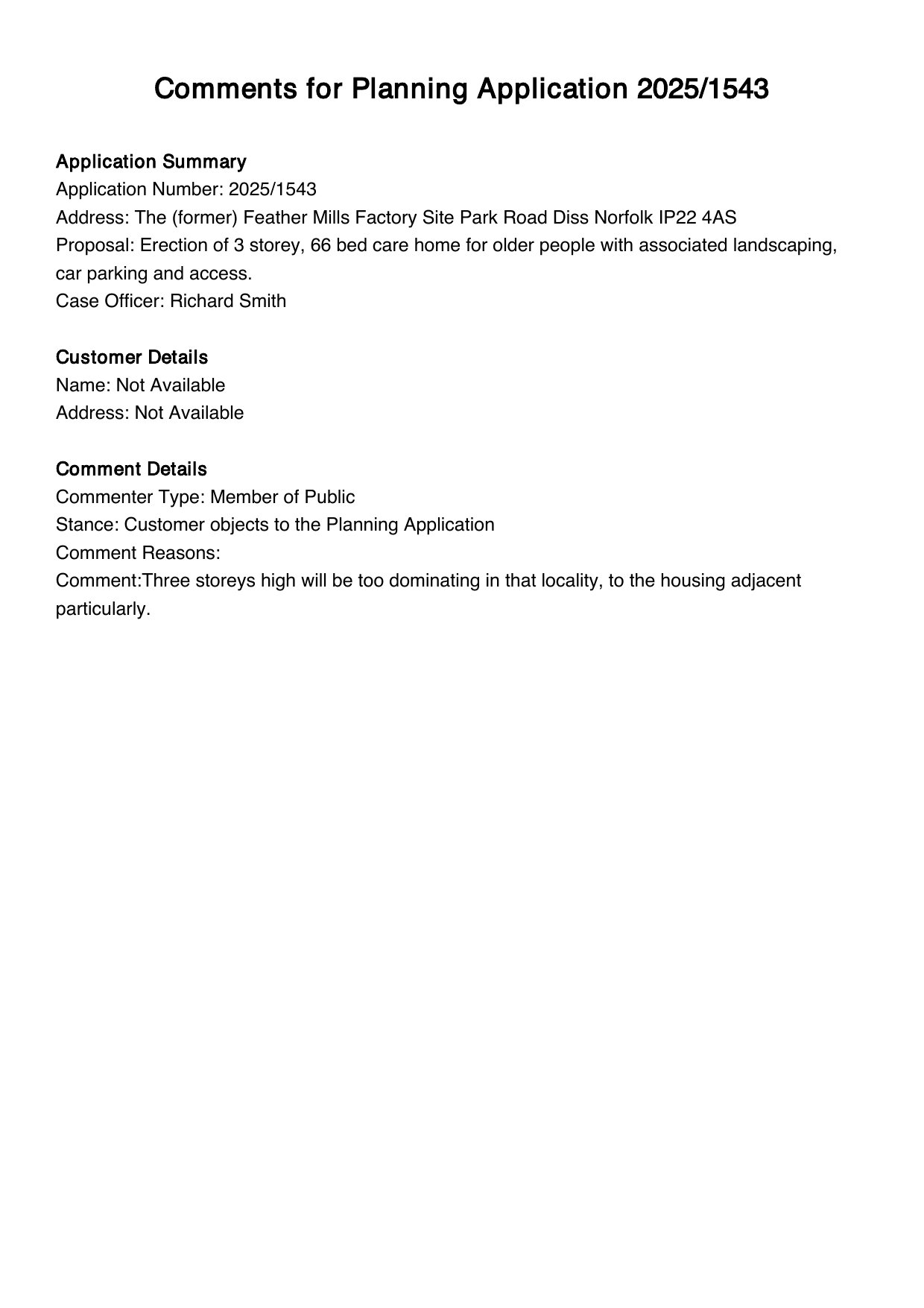 Comments for Planning Application 2025/1543

Application Summary
Application Number: 2025/1543
Address: The (former) Feather Mills Factory Site Park Road Diss Norfolk IP22 4AS
Proposal: Erection of 3 storey, 66 bed care home for older people with associated landscaping, car parking and access.
Case Officer: Richard Smith

Customer Details
Name: Not Available
Address: Not Available

Comment Details
Commenter Type: Member of Public
Stance: Customer objects to the Planning Application
Comment Reasons:
Comment:Three storeys high will be too dominating in that locality, to the housing adjacent particularly.